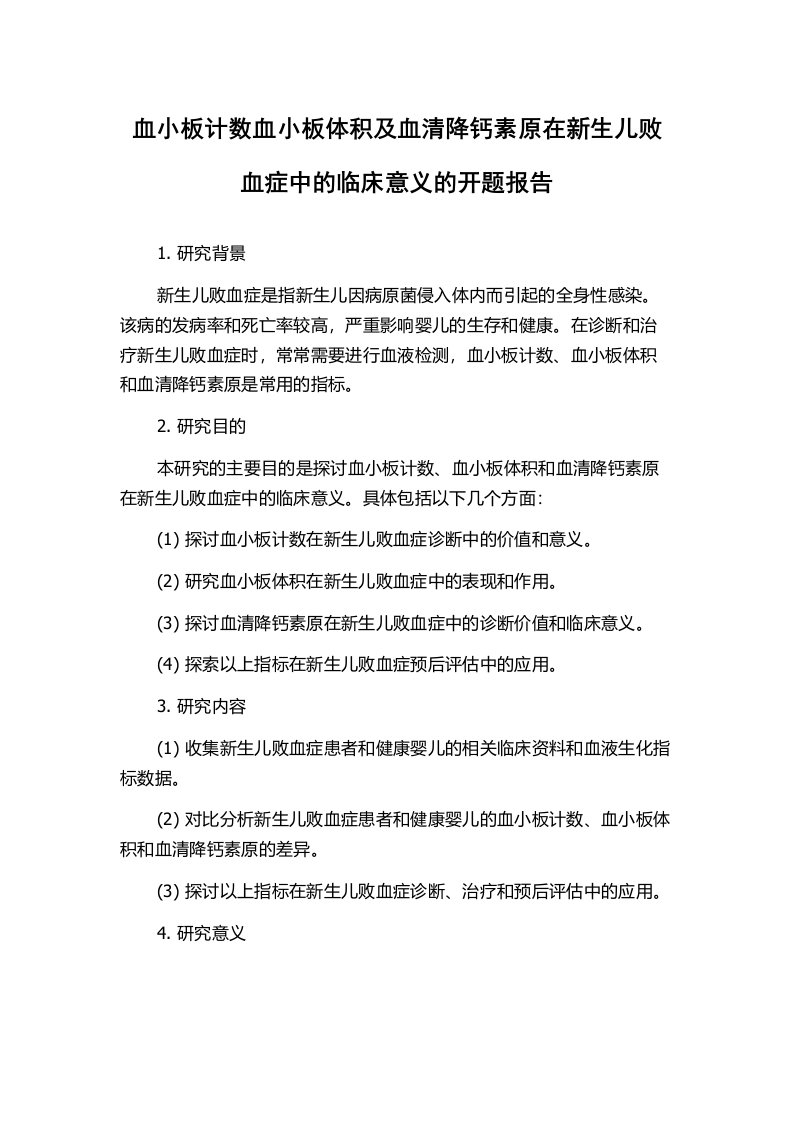 血小板计数血小板体积及血清降钙素原在新生儿败血症中的临床意义的开题报告

1. 研究背景

新生儿败血症是指新生儿因病原菌侵入体内而引起的全身性感染。该病的发病率和死亡率较高，严重影响婴儿的生存和健康。在诊断和治疗新生儿败血症时，常常需要进行血液检测，血小板计数、血小板体积和血清降钙素原是常用的指标。

2. 研究目的

本研究的主要目的是探讨血小板计数、血小板体积和血清降钙素原在新生儿败血症中的临床意义。具体包括以下几个方面:

(1) 探讨血小板计数在新生儿败血症诊断中的价值和意义。

(2) 研究血小板体积在新生儿败血症中的表现和作用。

(3) 探讨血清降钙素原在新生儿败血症中的诊断价值和临床意义。

(4) 探索以上指标在新生儿败血症预后评估中的应用。

3. 研究内容

(1) 收集新生儿败血症患者和健康婴儿的相关临床资料和血液生化指标数据。

(2) 对比分析新生儿败血症患者和健康婴儿的血小板计数、血小板体积和血清降钙素原的差异。

(3) 探讨以上指标在新生儿败血症诊断、治疗和预后评估中的应用。

4. 研究意义